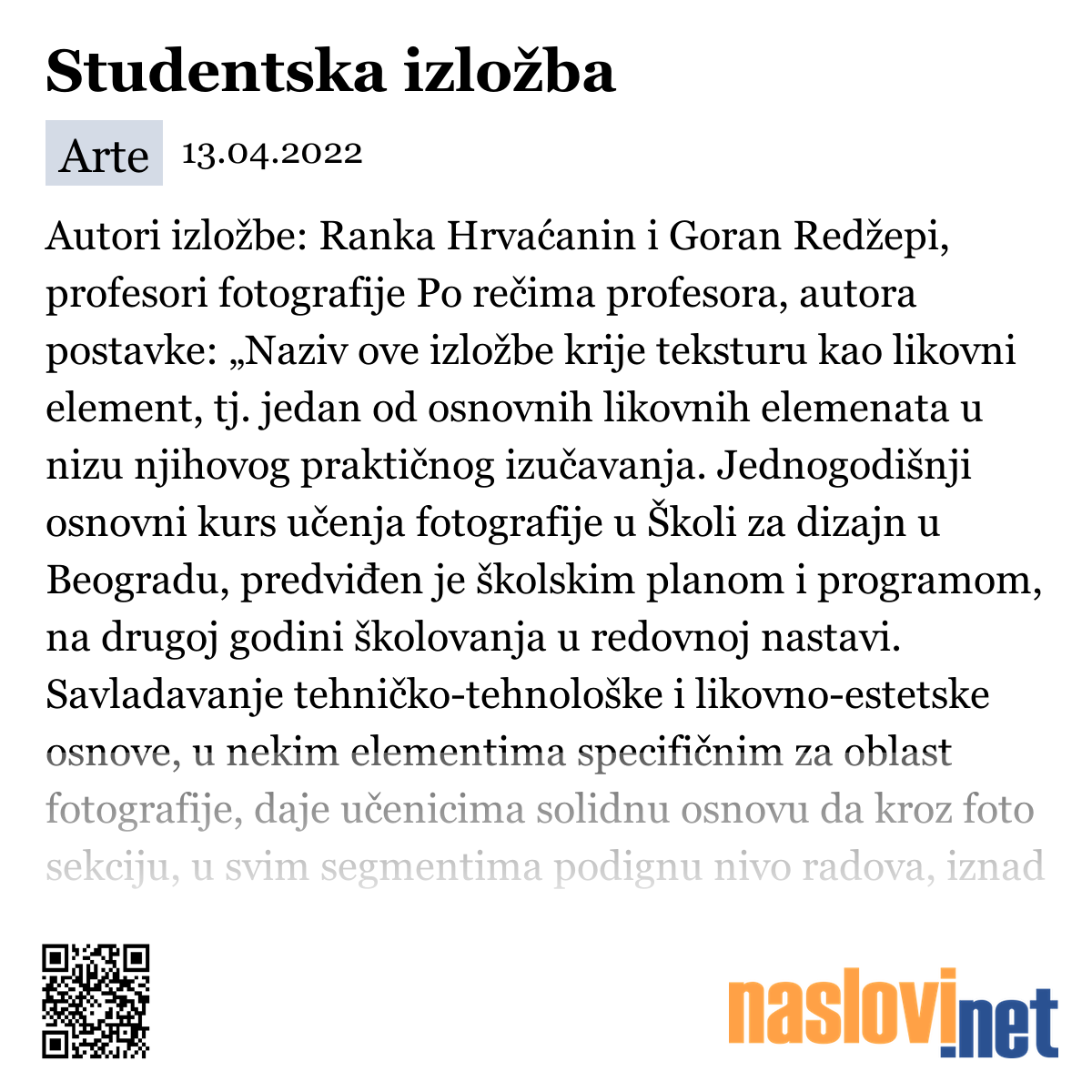 Studentska izložba

Arte 13.04.2022

Autori izložbe: Ranka Hrvaćanin i Goran Redžepi, profesori fotografije Po rečima profesora, autora postavke: „Naziv ove izložbe krije teksturu kao likovni element, tj. jedan od osnovnih likovnih elemenata u nizu njihovog praktičnog izučavanja. Jednogodišnji osnovni kurs učenja fotografije u Školi za dizajn u Beogradu, predviđen je školskim planom i programom, na drugoj godini školovanja u redovnoj nastavi. Savladavanje tehničko-tehnološke i likovno-estetske osnove, u nekim elementima specifičnim za oblast fotografije, daje učenicima solidnu osnovu da kroz foto sekciju, u svim segmentima podignu nivo radova, iznad

naslovi.net